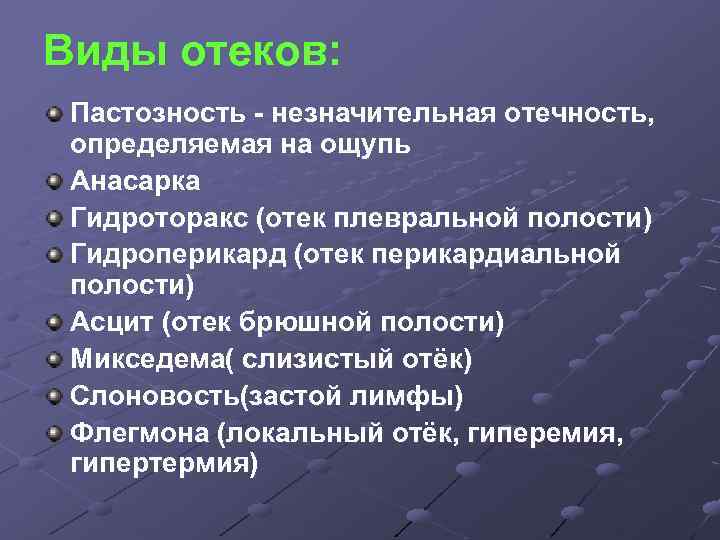 Виды отеков:

Пастозность - незначительная отечность, определяемая на ощупь

Анасарка

Гидроторакс (отек плевральной полости)

Гидроперикард (отек перикардиальной полости)

Асцит (отек брюшной полости)

Микседема( слизистый отёк)

Слоновость(застой лимфы)

Флегмона (локальный отёк, гиперемия, гипертермия)